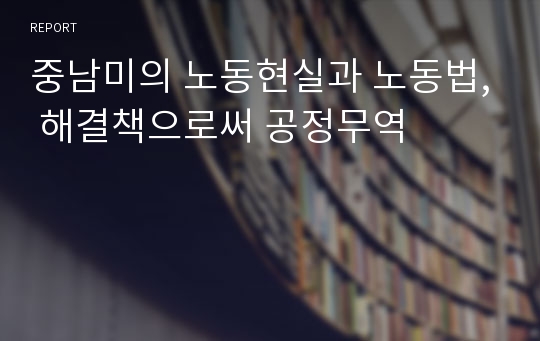 REPORT

중남미의 노동현실과 노동법, 해결책으로써 공정무역